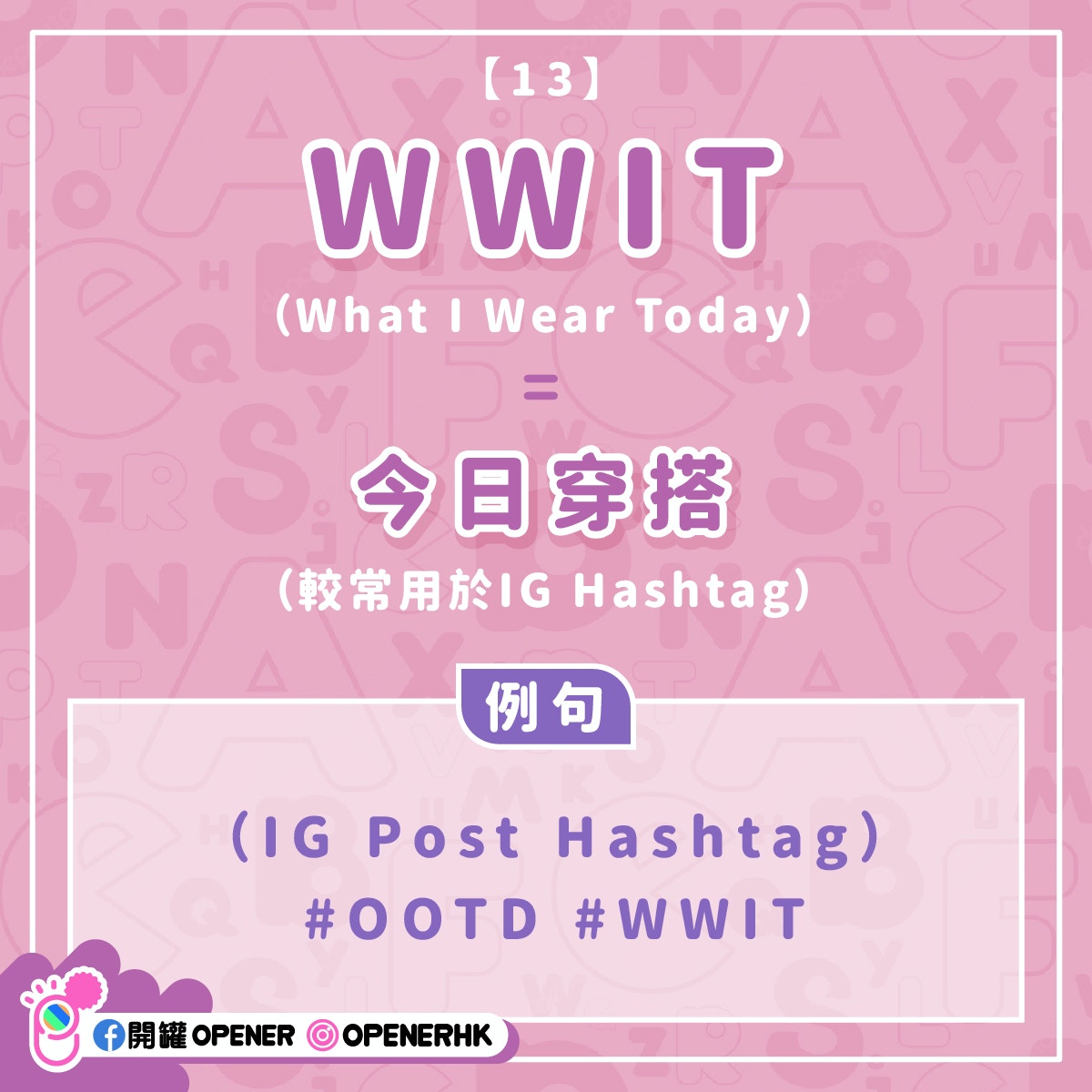 【13】

WWIT

(What I Wear Today)

=

今日穿搭

(較常用於IG Hashtag)

例句

(IG Post Hashtag)
#OOTD #WWIT

開罐 OPENER OPENERHK